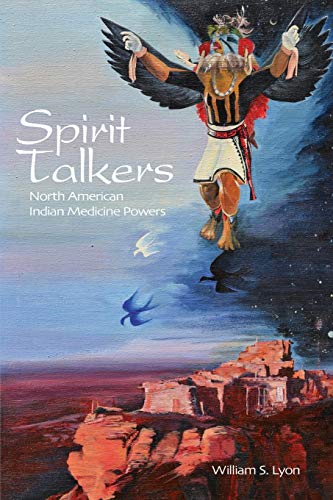 Spirit Talkers
North American Indian Medicine Powers

William S. Lyon